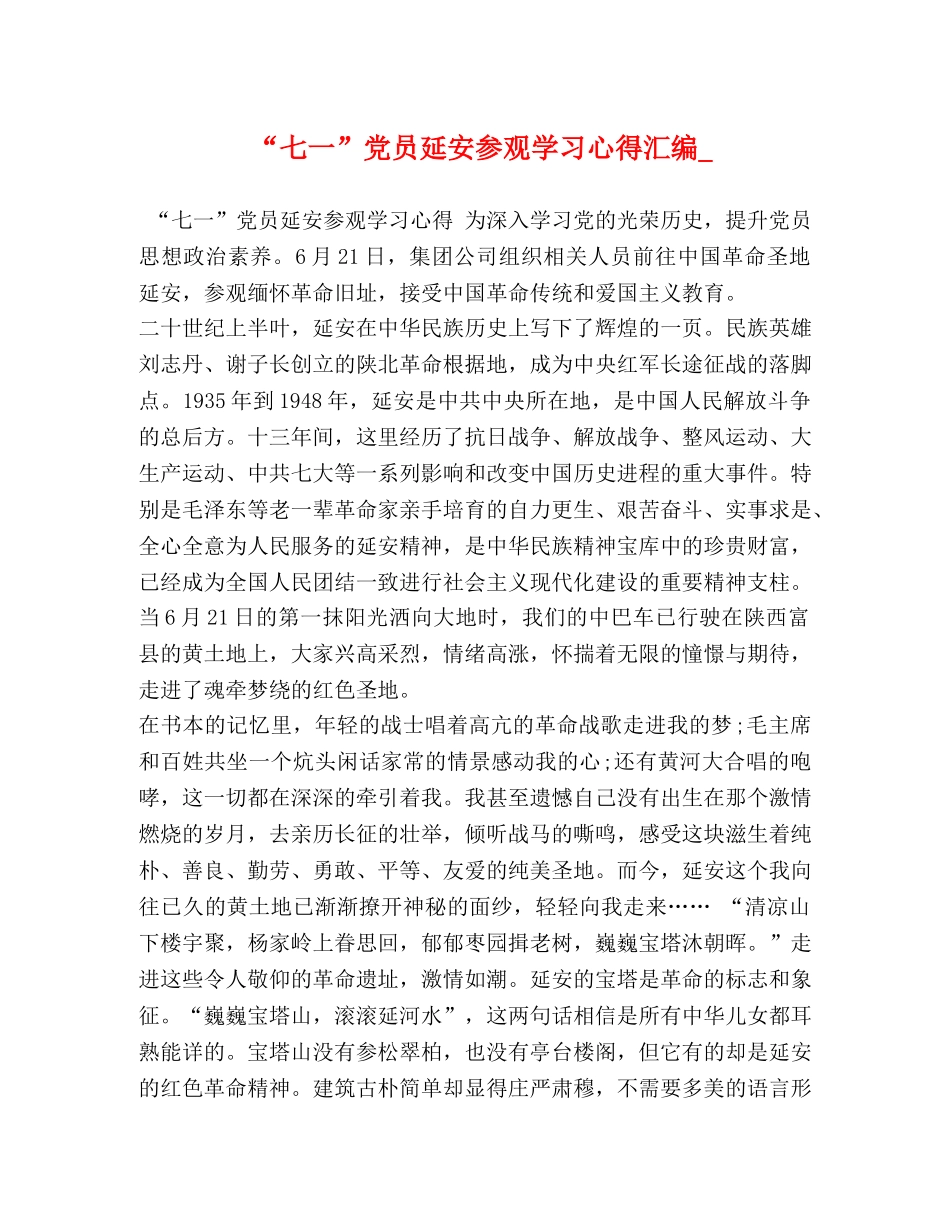 “七一”党员延安参观学习心得汇编_

“七一”党员延安参观学习心得 为深入学习党的光荣历史，提升党员思想政治素养。6月21日，集团公司组织相关人员前往中国革命圣地延安，参观缅怀革命旧址，接受中国革命传统和爱国主义教育。
二十世纪上半叶，延安在中华民族历史上写下了辉煌的一页。民族英雄刘志丹、谢子长创立的陕北革命根据地，成为中央红军长途征战的落脚点。1935年到1948年，延安是中共中央所在地，是中国人民解放斗争的总后方。十三年间，这里经历了抗日战争、解放战争、整风运动、大生产运动、中共七大等一系列影响和改变中国历史进程的重大事件。特别是毛泽东等老一辈革命家亲手培育的自力更生、艰苦奋斗、实事求是、全心全意为人民服务的延安精神，是中华民族精神宝库中的珍贵财富，已经成为全国人民团结一致进行社会主义现代化建设的重要精神支柱。
当6月21日的第一抹阳光洒向大地时，我们的中巴车已行驶在陕西富县的黄土地上，大家兴高采烈，情绪高涨，怀揣着无限的憧憬与期待，走进了魂牵梦绕的红色圣地。
在书本的记忆里，年轻的战士唱着高亢的革命战歌走进我的梦;毛主席和百姓共坐一个炕头闲话家常的情景感动我的心;还有黄河大合唱的咆哮，这一切都在深深的牵引着我。我甚至遗憾自己没有出生在那个激情燃烧的岁月，去亲历长征的壮举，倾听战马的嘶鸣，感受这块滋生着纯朴、善良、勤劳、勇敢、平等、友爱的纯美圣地。而今，延安这个我向往已久的黄土地已渐渐撩开神秘的面纱，轻轻向我走来…… “清凉山下楼宇聚，杨家岭上眷思回，郁郁枣园揖老树，巍巍宝塔沐朝晖。”走进这些令人敬仰的革命遗址，激情如潮。延安的宝塔是革命的标志和象征。“巍巍宝塔山，滚滚延河水”，这两句话相信是所有中华儿女都耳熟能详的。宝塔山没有参松翠柏，也没有亭台楼阁，但它有的却是延安的红色革命精神。建筑古朴简单却显得庄严肃穆，不需要多美的语言形